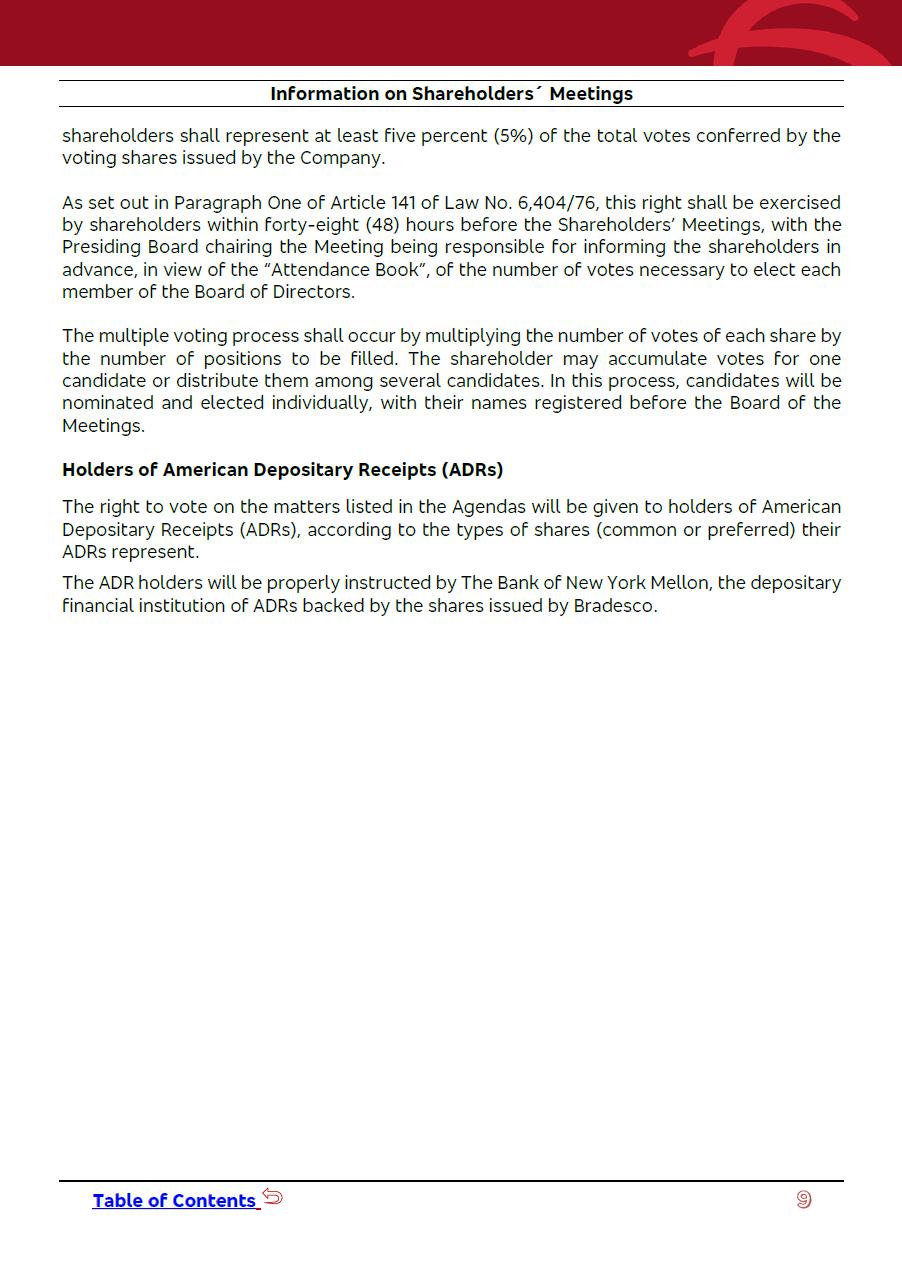 Information on Shareholders´ Meetings

shareholders shall represent at least five percent (5%) of the total votes conferred by the voting shares issued by the Company.

As set out in Paragraph One of Article 141 of Law No. 6,404/76, this right shall be exercised by shareholders within forty-eight (48) hours before the Shareholders' Meetings, with the Presiding Board chairing the Meeting being responsible for informing the shareholders in advance, in view of the "Attendance Book", of the number of votes necessary to elect each member of the Board of Directors.

The multiple voting process shall occur by multiplying the number of votes of each share by the number of positions to be filled. The shareholder may accumulate votes for one candidate or distribute them among several candidates. In this process, candidates will be nominated and elected individually, with their names registered before the Board of the Meetings.

Holders of American Depositary Receipts (ADRs)

The right to vote on the matters listed in the Agendas will be given to holders of American Depositary Receipts (ADRs), according to the types of shares (common or preferred) their ADRs represent.

The ADR holders will be properly instructed by The Bank of New York Mellon, the depositary financial institution of ADRs backed by the shares issued by Bradesco.

Table of Contents

9